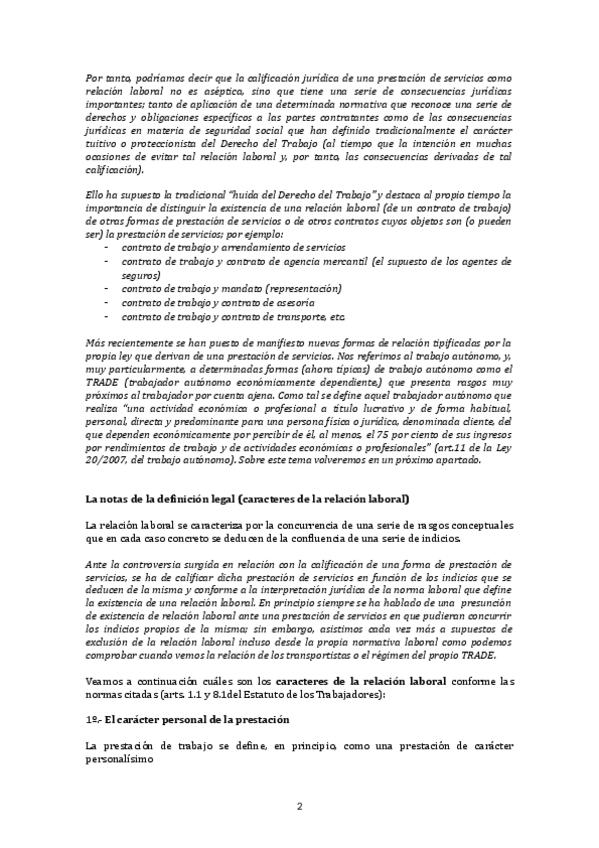 Por tanto, podríamos decir que la calificación jurídica de una prestación de servicios como relación laboral no es aséptica, sino que tiene una serie de consecuencias jurídicas importantes; tanto de aplicación de una determinada normativa que reconoce una serie de derechos y obligaciones específicos a las partes contratantes como de las consecuencias jurídicas en materia de seguridad social que han definido tradicionalmente el carácter tuitivo o proteccionista del Derecho del Trabajo (al tiempo que la intención en muchas ocasiones de evitar tal relación laboral y, por tanto, las consecuencias derivadas de tal calificación).

Ello ha supuesto la tradicional "huida del Derecho del Trabajo" y destaca al propio tiempo la importancia de distinguir la existencia de una relación laboral (de un contrato de trabajo) de otras formas de prestación de servicios o de otros contratos cuyos objetos son (o pueden ser) la prestación de servicios; por ejemplo:
- contrato de trabajo y arrendamiento de servicios
- contrato de trabajo y contrato de agencia mercantil (el supuesto de los agentes de seguros)
- contrato de trabajo y mandato (representación)
- contrato de trabajo y contrato de asesoría
- contrato de trabajo y contrato de transporte, etc.

Más recientemente se han puesto de manifiesto nuevas formas de relación tipificadas por la propia ley que derivan de una prestación de servicios. Nos referimos al trabajo autónomo, y, muy particularmente, a determinadas formas (ahora típicas) de trabajo autónomo como el TRADE (trabajador autónomo económicamente dependiente,) que presenta rasgos muy próximos al trabajador por cuenta ajena. Como tal se define aquel trabajador autónomo que realiza "una actividad económica o profesional a título lucrativo y de forma habitual, personal, directa y predominante para una persona física o jurídica, denominada cliente, del que dependen económicamente por percibir de él, al menos, el 75 por ciento de sus ingresos por rendimientos de trabajo y de actividades económicas o profesionales" (art.11 de la Ley 20/2007, del trabajo autónomo). Sobre este tema volveremos en un próximo apartado.

La notas de la definición legal (caracteres de la relación laboral)

La relación laboral se caracteriza por la concurrencia de una serie de rasgos conceptuales que en cada caso concreto se deducen de la confluencia de una serie de indicios.

Ante la controversia surgida en relación con la calificación de una forma de prestación de servicios, se ha de calificar dicha prestación de servicios en función de los indicios que se deducen de la misma y conforme a la interpretación jurídica de la norma laboral que define la existencia de una relación laboral. En principio siempre se ha hablado de una presunción de existencia de relación laboral ante una prestación de servicios en que pudieran concurrir los indicios propios de la misma; sin embargo, asistimos cada vez más a supuestos de exclusión de la relación laboral incluso desde la propia normativa laboral como podemos comprobar cuando vemos la relación de los transportistas o el régimen del propio TRADE.

Veamos a continuación cuáles son los caracteres de la relación laboral conforme las normas citadas (arts. 1.1 y 8.1del Estatuto de los Trabajadores):

1º.- El carácter personal de la prestación

La prestación de trabajo se define, en principio, como una prestación de carácter personalísimo

2